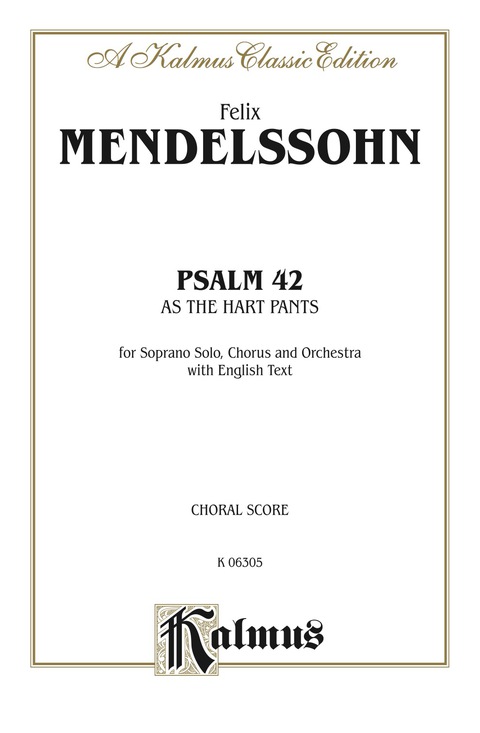 A Kalmus Classic Edition

Felix
MENDELSSOHN

PSALM 42
AS THE HART PANTS

for Soprano Solo, Chorus and Orchestra
with English Text

CHORAL SCORE

K 06305

Kalmus